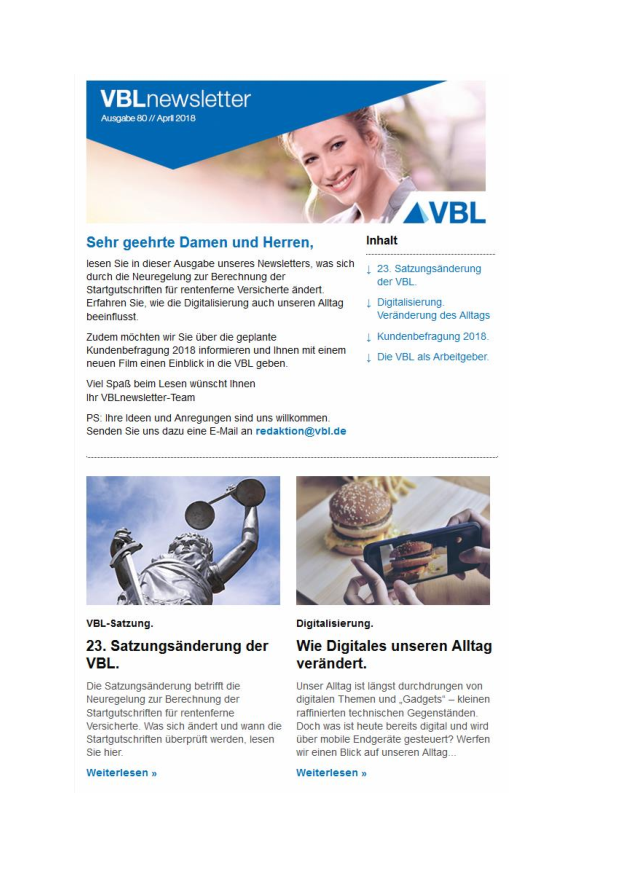 VBLnewsletter
Ausgabe 80 // April 2018

VBL

Sehr geehrte Damen und Herren,

lesen Sie in dieser Ausgabe unseres Newsletters, was sich durch die Neuregelung zur Berechnung der Startgutschriften für rentenferne Versicherte ändert. Erfahren Sie, wie die Digitalisierung auch unseren Alltag beeinflusst.

Zudem möchten wir Sie über die geplante Kundenbefragung 2018 informieren und Ihnen mit einem neuen Film einen Einblick in die VBL geben.

Viel Spaß beim Lesen wünscht Ihnen
Ihr VBLnewsletter-Team

PS: Ihre Ideen und Anregungen sind uns willkommen. Senden Sie uns dazu eine E-Mail an redaktion@vbl.de

Inhalt

↓ 23. Satzungsänderung der VBL.
↓ Digitalisierung. Veränderung des Alltags
↓ Kundenbefragung 2018.
↓ Die VBL als Arbeitgeber.

VBL-Satzung.

23. Satzungsänderung der VBL.

Die Satzungsänderung betrifft die Neuregelung zur Berechnung der Startgutschriften für rentenferne Versicherte. Was sich ändert und wann die Startgutschriften überprüft werden, lesen Sie hier.

Weiterlesen »

Digitalisierung.

Wie Digitales unseren Alltag verändert.

Unser Alltag ist längst durchdrungen von digitalen Themen und „Gadgets" – kleinen raffinierten technischen Gegenständen. Doch was ist heute bereits digital und wird über mobile Endgeräte gesteuert? Werfen wir einen Blick auf unseren Alltag...

Weiterlesen »